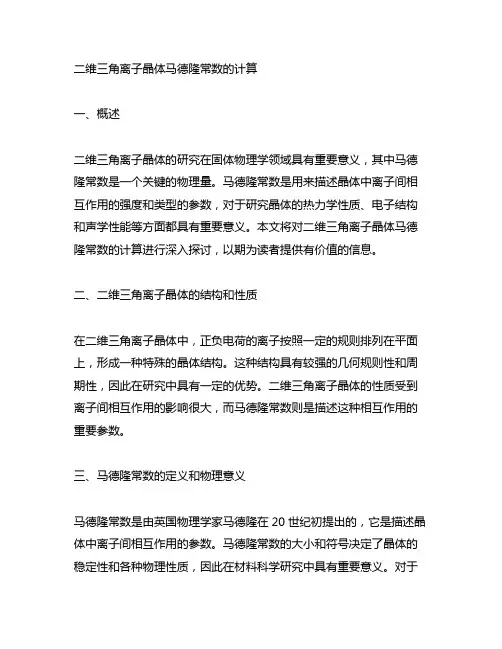 二维三角离子晶体马德隆常数的计算

一、概述

二维三角离子晶体的研究在固体物理学领域具有重要意义，其中马德隆常数是一个关键的物理量。马德隆常数是用来描述晶体中离子间相互作用的强度和类型的参数，对于研究晶体的热力学性质、电子结构和声学性能等方面都具有重要意义。本文将对二维三角离子晶体马德隆常数的计算进行深入探讨，以期为读者提供有价值的信息。

二、二维三角离子晶体的结构和性质

在二维三角离子晶体中，正负电荷的离子按照一定的规则排列在平面上，形成一种特殊的晶体结构。这种结构具有较强的几何规则性和周期性，因此在研究中具有一定的优势。二维三角离子晶体的性质受到离子间相互作用的影响很大，而马德隆常数则是描述这种相互作用的重要参数。

三、马德隆常数的定义和物理意义

马德隆常数是由英国物理学家马德隆在 20 世纪初提出的，它是描述晶体中离子间相互作用的参数。马德隆常数的大小和符号决定了晶体的稳定性和各种物理性质，因此在材料科学研究中具有重要意义。对于